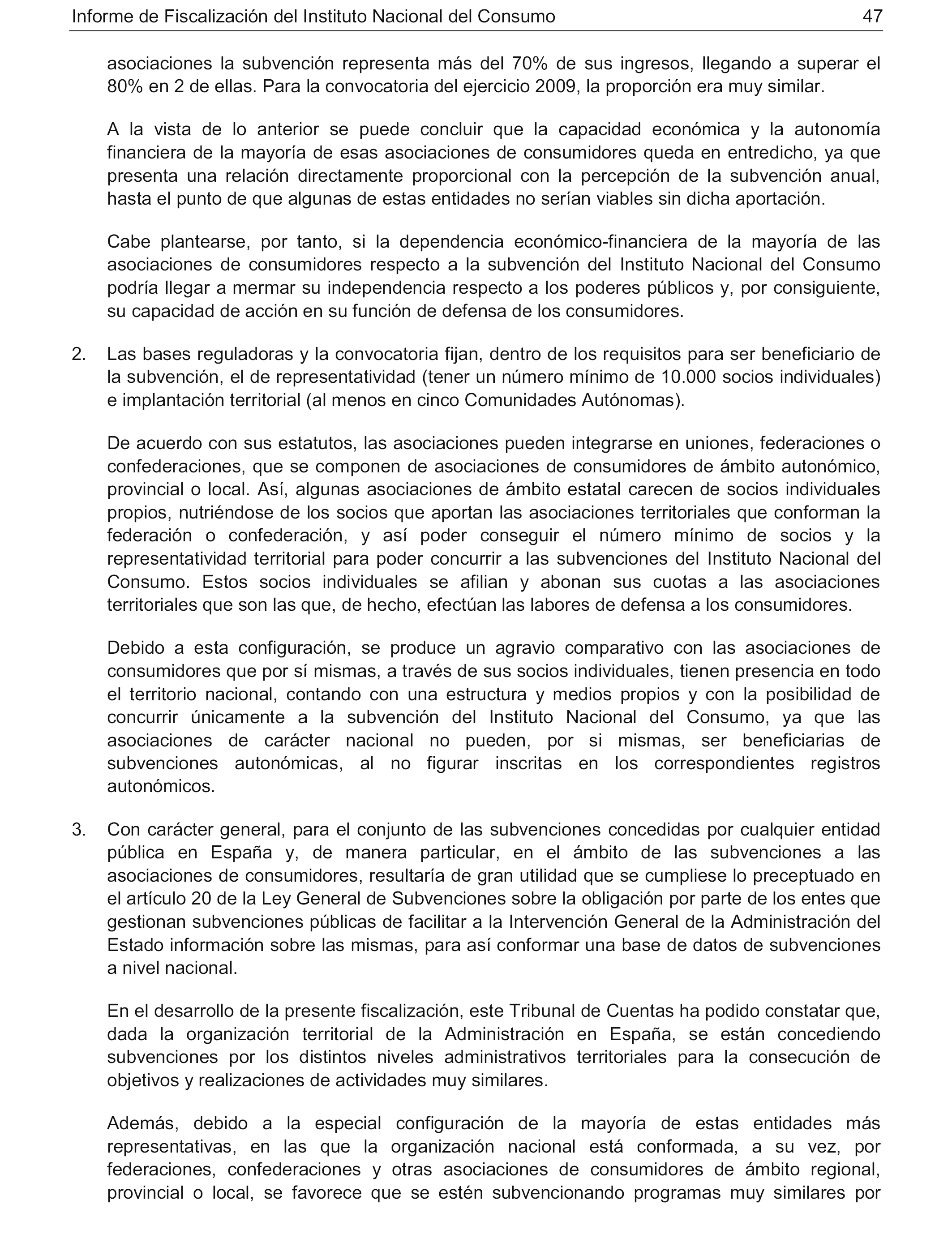 Informe de Fiscalización del Instituto Nacional del Consumo 47

asociaciones la subvención representa más del 70% de sus ingresos, llegando a superar el 80% en 2 de ellas. Para la convocatoria del ejercicio 2009, la proporción era muy similar.

A la vista de lo anterior se puede concluir que la capacidad económica y la autonomía financiera de la mayoría de esas asociaciones de consumidores queda en entredicho, ya que presenta una relación directamente proporcional con la percepción de la subvención anual, hasta el punto de que algunas de estas entidades no serían viables sin dicha aportación.

Cabe plantearse, por tanto, si la dependencia económico-financiera de la mayoría de las asociaciones de consumidores respecto a la subvención del Instituto Nacional del Consumo podría llegar a mermar su independencia respecto a los poderes públicos y, por consiguiente, su capacidad de acción en su función de defensa de los consumidores.

2. Las bases reguladoras y la convocatoria fijan, dentro de los requisitos para ser beneficiario de la subvención, el de representatividad (tener un número mínimo de 10.000 socios individuales) e implantación territorial (al menos en cinco Comunidades Autónomas).

De acuerdo con sus estatutos, las asociaciones pueden integrarse en uniones, federaciones o confederaciones, que se componen de asociaciones de consumidores de ámbito autonómico, provincial o local. Así, algunas asociaciones de ámbito estatal carecen de socios individuales propios, nutriéndose de los socios que aportan las asociaciones territoriales que conforman la federación o confederación, y así poder conseguir el número mínimo de socios y la representatividad territorial para poder concurrir a las subvenciones del Instituto Nacional del Consumo. Estos socios individuales se afilian y abonan sus cuotas a las asociaciones territoriales que son las que, de hecho, efectúan las labores de defensa a los consumidores.

Debido a esta configuración, se produce un agravio comparativo con las asociaciones de consumidores que por sí mismas, a través de sus socios individuales, tienen presencia en todo el territorio nacional, contando con una estructura y medios propios y con la posibilidad de concurrir únicamente a la subvención del Instituto Nacional del Consumo, ya que las asociaciones de carácter nacional no pueden, por si mismas, ser beneficiarias de subvenciones autonómicas, al no figurar inscritas en los correspondientes registros autonómicos.

3. Con carácter general, para el conjunto de las subvenciones concedidas por cualquier entidad pública en España y, de manera particular, en el ámbito de las subvenciones a las asociaciones de consumidores, resultaría de gran utilidad que se cumpliese lo preceptuado en el artículo 20 de la Ley General de Subvenciones sobre la obligación por parte de los entes que gestionan subvenciones públicas de facilitar a la Intervención General de la Administración del Estado información sobre las mismas, para así conformar una base de datos de subvenciones a nivel nacional.

En el desarrollo de la presente fiscalización, este Tribunal de Cuentas ha podido constatar que, dada la organización territorial de la Administración en España, se están concediendo subvenciones por los distintos niveles administrativos territoriales para la consecución de objetivos y realizaciones de actividades muy similares.

Además, debido a la especial configuración de la mayoría de estas entidades más representativas, en las que la organización nacional está conformada, a su vez, por federaciones, confederaciones y otras asociaciones de consumidores de ámbito regional, provincial o local, se favorece que se estén subvencionando programas muy similares por